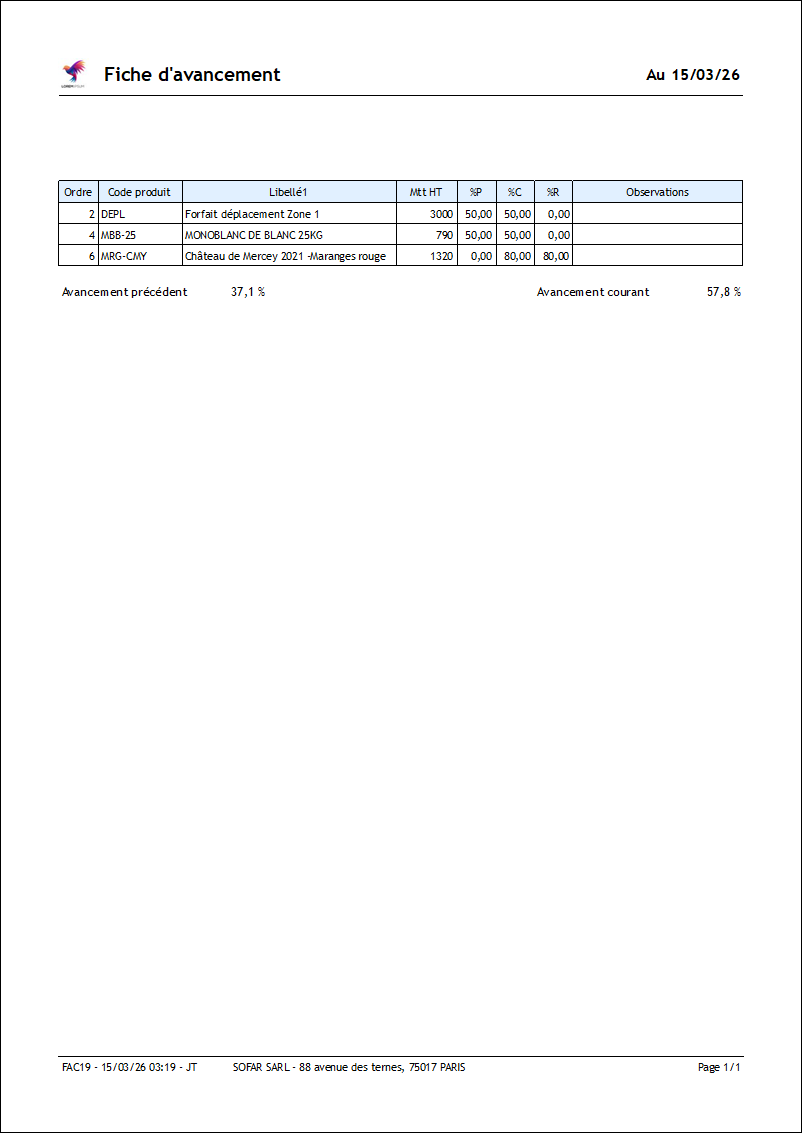 Fiche d'avancement

Au 15/03/26

| Ordre | Code produit | Libellé1 | Mtt HT | %P | %C | %R | Observations |
|---|---|---|---|---|---|---|---|
| 2 | DEPL | Forfait déplacement Zone 1 | 3000 | 50,00 | 50,00 | 0,00 | |
| 4 | MBB-25 | MONOBLANC DE BLANC 25KG | 790 | 50,00 | 50,00 | 0,00 | |
| 6 | MRG-CMY | Château de Mercey 2021 -Maranges rouge | 1320 | 0,00 | 80,00 | 80,00 | |

Avancement précédent 37,1 %

Avancement courant 57,8 %

FAC19 - 15/03/26 03:19 - JT SOFAR SARL - 88 avenue des ternes, 75017 PARIS

Page 1/1